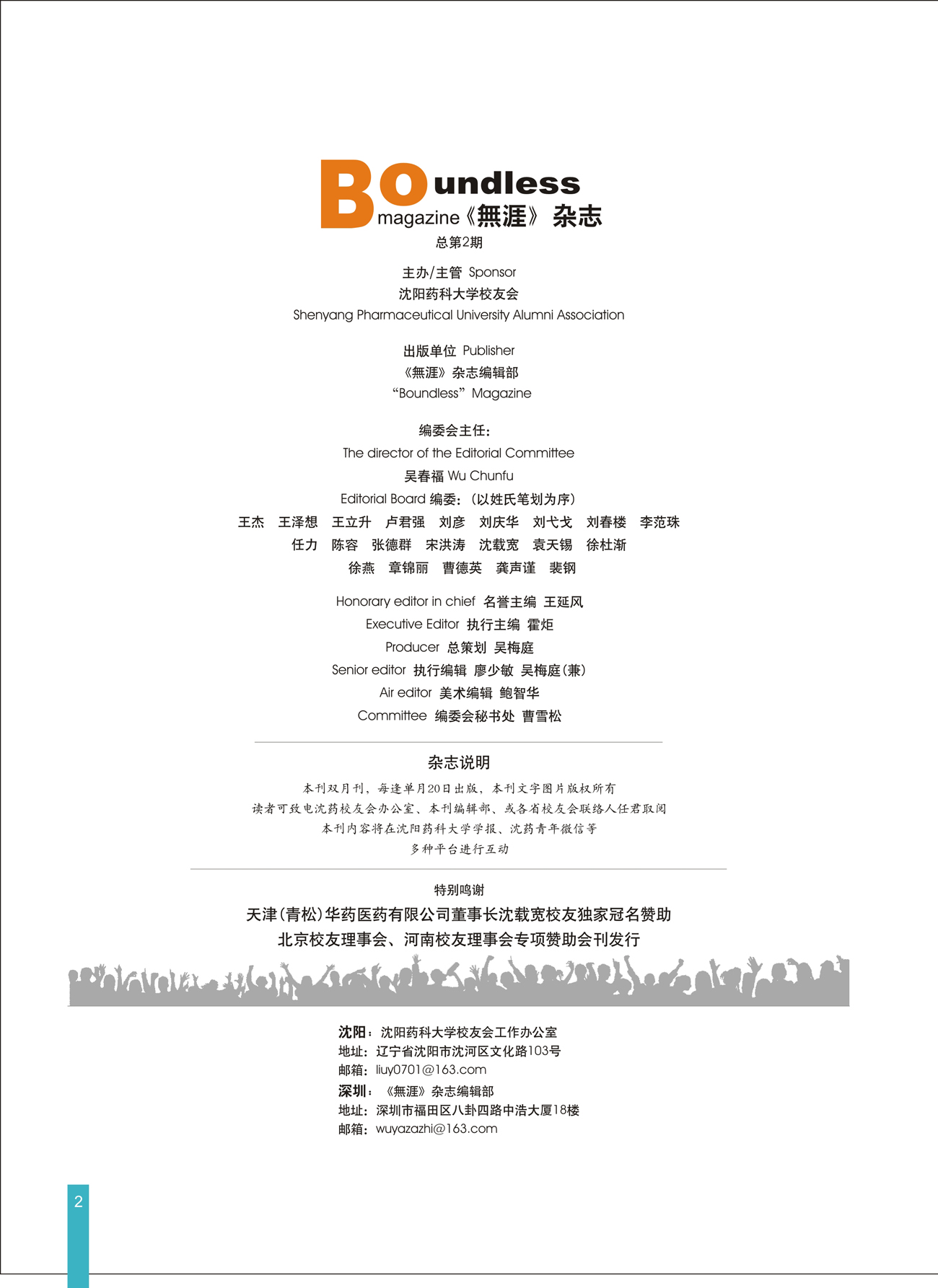 Boundless
magazine《無涯》杂志
总第2期

主办/主管 Sponsor
沈阳药科大学校友会
Shenyang Pharmaceutical University Alumni Association

出版单位 Publisher
《無涯》杂志编辑部
“Boundless” Magazine

编委会主任：
The director of the Editorial Committee
吴春福 Wu Chunfu
Editorial Board 编委：（以姓氏笔划为序）
王杰 王泽想 王立升 卢君强 刘彦 刘庆华 刘弋戈 刘春楼 李范珠
任力 陈容 张德群 宋洪涛 沈载宽 袁天锡 徐杜渐
徐燕 章锦丽 曹德英 龚声谨 裴钢

Honorary editor in chief 名誉主编 王延风
Executive Editor 执行主编 霍炬
Producer 总策划 吴梅庭
Senior editor 执行编辑 廖少敏 吴梅庭（兼）
Air editor 美术编辑 鲍智华
Committee 编委会秘书处 曹雪松

杂志说明
本刊双月刊，每逢单月20日出版，本刊文字图片版权所有
读者可致电沈药校友会办公室、本刊编辑部、或各省校友会联络人任君取阅
本刊内容将在沈阳药科大学学报、沈药青年微信等
多种平台进行互动

特别鸣谢
天津（青松）华药医药有限公司董事长沈载宽校友独家冠名赞助
北京校友理事会、河南校友理事会专项赞助会刊发行

沈阳：沈阳药科大学校友会工作办公室
地址：辽宁省沈阳市沈河区文化路103号
邮箱：liuy0701@163.com
深圳：《無涯》杂志编辑部
地址：深圳市福田区八卦四路中浩大厦18楼
邮箱：wuyazazhi@163.com

2